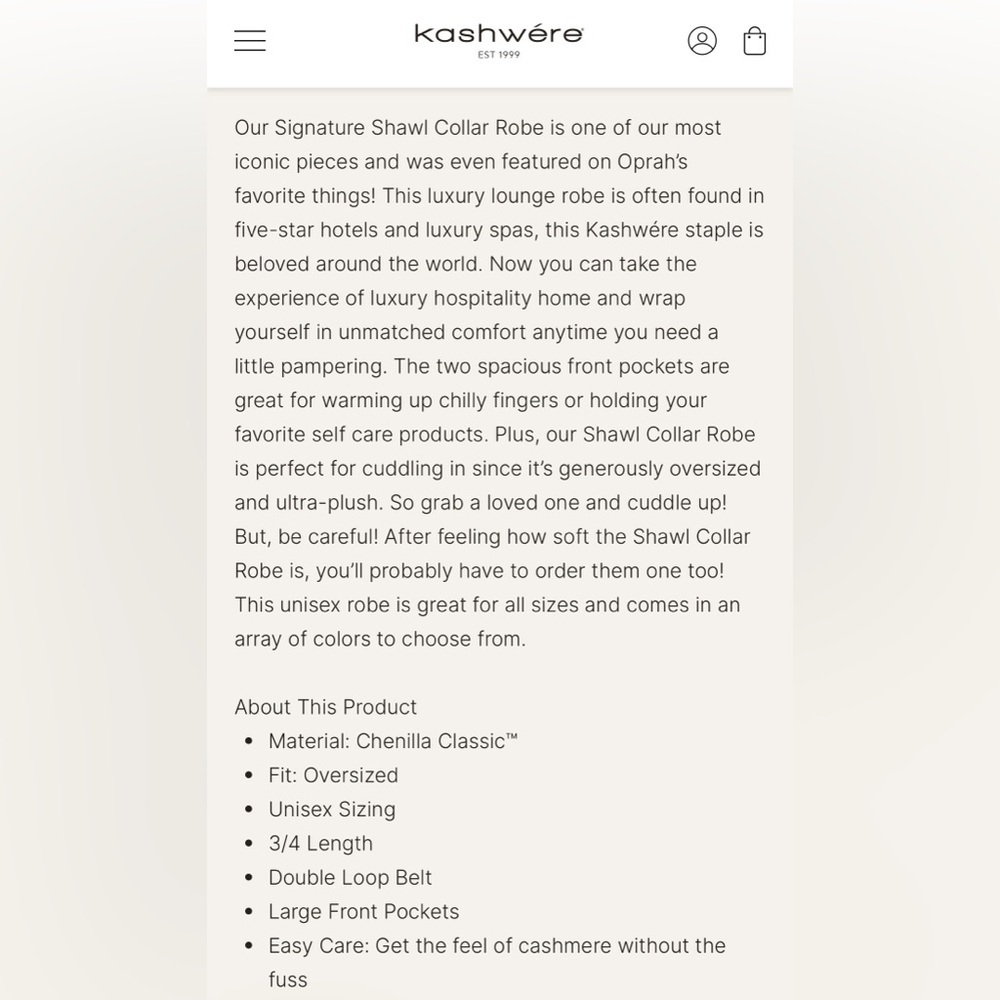 kashwére
EST 1999

Our Signature Shawl Collar Robe is one of our most iconic pieces and was even featured on Oprah's favorite things! This luxury lounge robe is often found in five-star hotels and luxury spas, this Kashwére staple is beloved around the world. Now you can take the experience of luxury hospitality home and wrap yourself in unmatched comfort anytime you need a little pampering. The two spacious front pockets are great for warming up chilly fingers or holding your favorite self care products. Plus, our Shawl Collar Robe is perfect for cuddling in since it's generously oversized and ultra-plush. So grab a loved one and cuddle up! But, be careful! After feeling how soft the Shawl Collar Robe is, you'll probably have to order them one too! This unisex robe is great for all sizes and comes in an array of colors to choose from.

About This Product
- Material: Chenilla Classic™
- Fit: Oversized
- Unisex Sizing
- 3/4 Length
- Double Loop Belt
- Large Front Pockets
- Easy Care: Get the feel of cashmere without the fuss